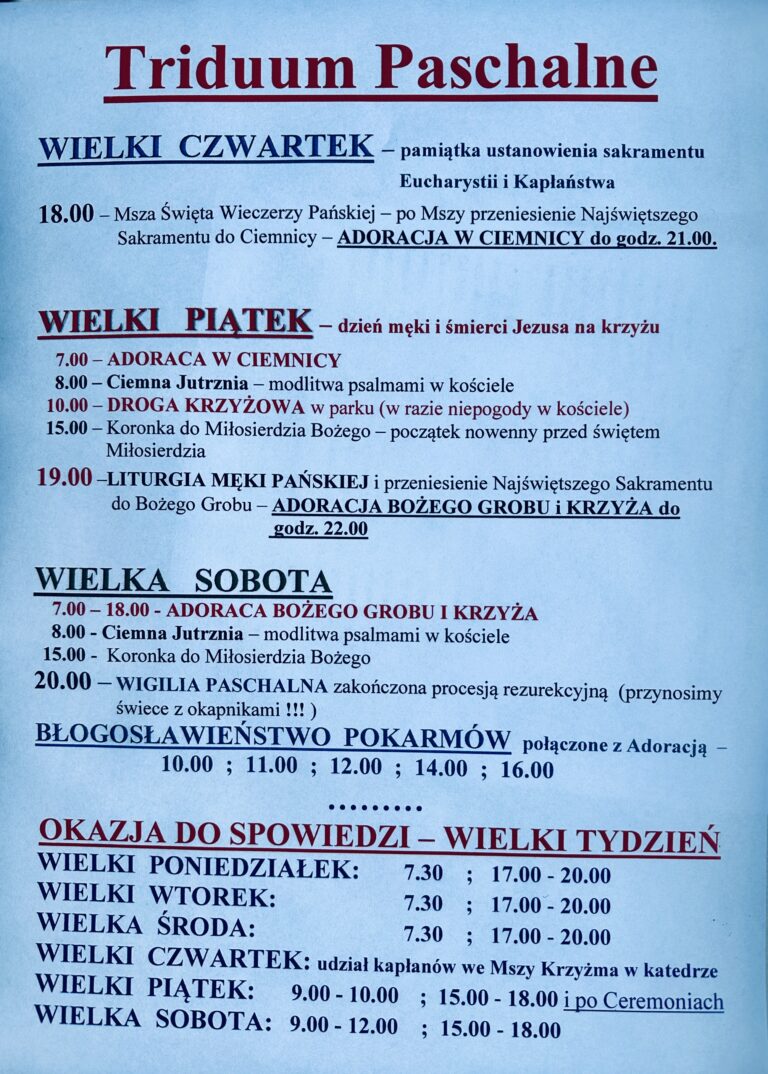 Triduum Paschalne

WIELKI CZWARTEK – pamiątka ustanowienia sakramentu Eucharystii i Kapłaństwa

18.00 – Msza Święta Wieczerzy Pańskiej – po Mszy przeniesienie Najświętszego Sakramentu do Ciemnicy – ADORACJA W CIEMNICY do godz. 21.00.

WIELKI PIĄTEK – dzień męki i śmierci Jezusa na krzyżu

7.00 – ADORACA W CIEMNICY
8.00 – Ciemna Jutrznia – modlitwa psalmami w kościele
10.00 – DROGA KRZYŻOWA w parku (w razie niepogody w kościele)
15.00 – Koronka do Miłosierdzia Bożego – początek nowenny przed świętem Miłosierdzia
19.00 –LITURGIA MĘKI PAŃSKIEJ i przeniesienie Najświętszego Sakramentu do Bożego Grobu – ADORACJA BOŻEGO GROBU i KRZYŻA do godz. 22.00

WIELKA SOBOTA

7.00 – 18.00 - ADORACA BOŻEGO GROBU I KRZYŻA
8.00 - Ciemna Jutrznia – modlitwa psalmami w kościele
15.00 - Koronka do Miłosierdzia Bożego
20.00 – WIGILIA PASCHALNA zakończona procesją rezurekcyjną (przynosimy świece z okapnikami !!! )

BŁOGOSŁAWIEŃSTWO POKARMÓW połączone z Adoracją – 10.00 ; 11.00 ; 12.00 ; 14.00 ; 16.00

.........

OKAZJA DO SPOWIEDZI – WIELKI TYDZIEŃ

WIELKI PONIEDZIAŁEK: 7.30 ; 17.00 - 20.00
WIELKI WTOREK: 7.30 ; 17.00 - 20.00
WIELKA ŚRODA: 7.30 ; 17.00 - 20.00
WIELKI CZWARTEK: udział kapłanów we Mszy Krzyżma w katedrze
WIELKI PIĄTEK: 9.00 - 10.00 ; 15.00 - 18.00 i po Ceremoniach
WIELKA SOBOTA: 9.00 - 12.00 ; 15.00 - 18.00